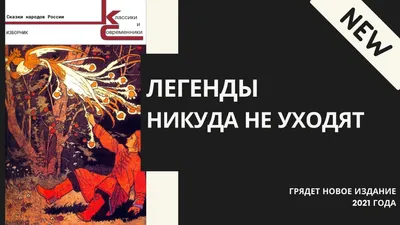 Сказки народов России
ИЗБОРНИК
Классики и Современники

NEW

ЛЕГЕНДЫ
НИКУДА НЕ УХОДЯТ

ГРЯДЕТ НОВОЕ ИЗДАНИЕ
2021 ГОДА